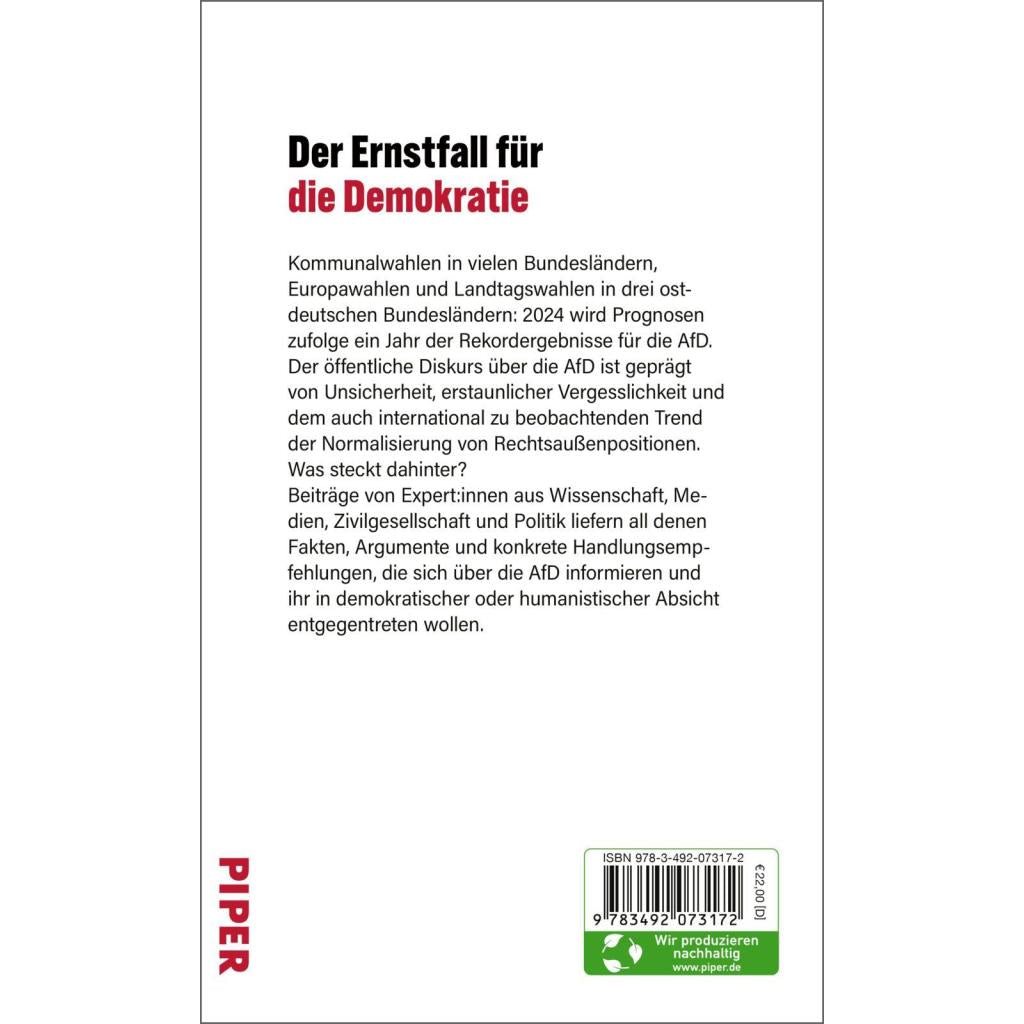 Der Ernstfall für
die Demokratie

Kommunalwahlen in vielen Bundesländern, Europawahlen und Landtagswahlen in drei ostdeutschen Bundesländern: 2024 wird Prognosen zufolge ein Jahr der Rekordergebnisse für die AfD. Der öffentliche Diskurs über die AfD ist geprägt von Unsicherheit, erstaunlicher Vergesslichkeit und dem auch international zu beobachtenden Trend der Normalisierung von Rechtsaußenpositionen. Was steckt dahinter?
Beiträge von Expert:innen aus Wissenschaft, Medien, Zivilgesellschaft und Politik liefern all denen Fakten, Argumente und konkrete Handlungsempfehlungen, die sich über die AfD informieren und ihr in demokratischer oder humanistischer Absicht entgegentreten wollen.

PIPER

ISBN 978-3-492-07317-2
€ 22,00 [D]
9 783492 073172
Wir produzieren nachhaltig
www.piper.de